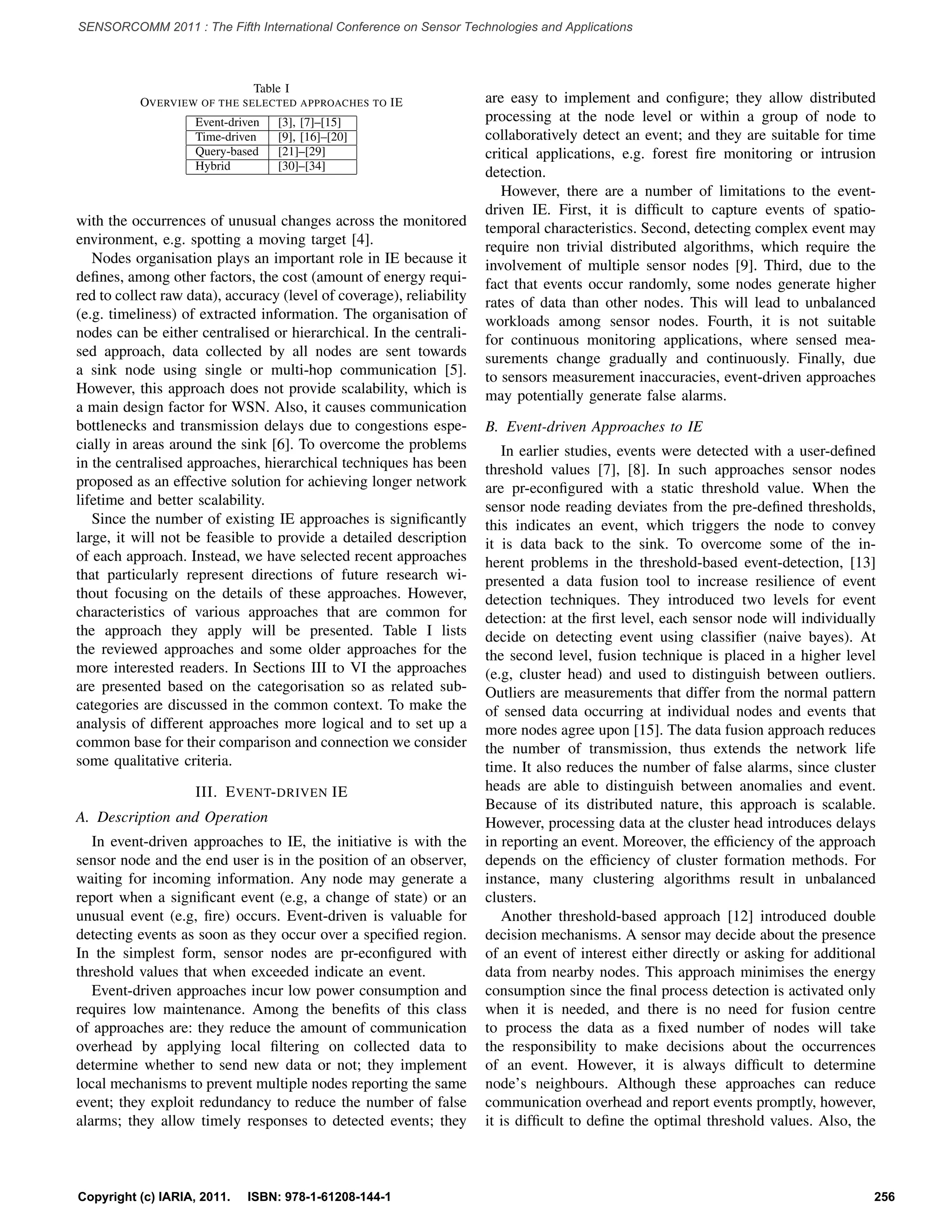 SENSORCOMM 2011 : The Fifth International Conference on Sensor Technologies and Applications

Table I
OVERVIEW OF THE SELECTED APPROACHES TO IE

| Event-driven | [3], [7]–[15] |
|---|---|
| Time-driven | [9], [16]–[20] |
| Query-based | [21]–[29] |
| Hybrid | [30]–[34] |

with the occurrences of unusual changes across the monitored environment, e.g. spotting a moving target [4].

Nodes organisation plays an important role in IE because it defines, among other factors, the cost (amount of energy required to collect raw data), accuracy (level of coverage), reliability (e.g. timeliness) of extracted information. The organisation of nodes can be either centralised or hierarchical. In the centralised approach, data collected by all nodes are sent towards a sink node using single or multi-hop communication [5]. However, this approach does not provide scalability, which is a main design factor for WSN. Also, it causes communication bottlenecks and transmission delays due to congestions especially in areas around the sink [6]. To overcome the problems in the centralised approaches, hierarchical techniques has been proposed as an effective solution for achieving longer network lifetime and better scalability.

Since the number of existing IE approaches is significantly large, it will not be feasible to provide a detailed description of each approach. Instead, we have selected recent approaches that particularly represent directions of future research without focusing on the details of these approaches. However, characteristics of various approaches that are common for the approach they apply will be presented. Table I lists the reviewed approaches and some older approaches for the more interested readers. In Sections III to VI the approaches are presented based on the categorisation so as related subcategories are discussed in the common context. To make the analysis of different approaches more logical and to set up a common base for their comparison and connection we consider some qualitative criteria.

III. EVENT-DRIVEN IE

A. Description and Operation

In event-driven approaches to IE, the initiative is with the sensor node and the end user is in the position of an observer, waiting for incoming information. Any node may generate a report when a significant event (e.g, a change of state) or an unusual event (e.g, fire) occurs. Event-driven is valuable for detecting events as soon as they occur over a specified region. In the simplest form, sensor nodes are pr-econfigured with threshold values that when exceeded indicate an event.

Event-driven approaches incur low power consumption and requires low maintenance. Among the benefits of this class of approaches are: they reduce the amount of communication overhead by applying local filtering on collected data to determine whether to send new data or not; they implement local mechanisms to prevent multiple nodes reporting the same event; they exploit redundancy to reduce the number of false alarms; they allow timely responses to detected events; they are easy to implement and configure; they allow distributed processing at the node level or within a group of node to collaboratively detect an event; and they are suitable for time critical applications, e.g. forest fire monitoring or intrusion detection.

However, there are a number of limitations to the event-driven IE. First, it is difficult to capture events of spatio-temporal characteristics. Second, detecting complex event may require non trivial distributed algorithms, which require the involvement of multiple sensor nodes [9]. Third, due to the fact that events occur randomly, some nodes generate higher rates of data than other nodes. This will lead to unbalanced workloads among sensor nodes. Fourth, it is not suitable for continuous monitoring applications, where sensed measurements change gradually and continuously. Finally, due to sensors measurement inaccuracies, event-driven approaches may potentially generate false alarms.

B. Event-driven Approaches to IE

In earlier studies, events were detected with a user-defined threshold values [7], [8]. In such approaches sensor nodes are pr-econfigured with a static threshold value. When the sensor node reading deviates from the pre-defined thresholds, this indicates an event, which triggers the node to convey it is data back to the sink. To overcome some of the inherent problems in the threshold-based event-detection, [13] presented a data fusion tool to increase resilience of event detection techniques. They introduced two levels for event detection: at the first level, each sensor node will individually decide on detecting event using classifier (naive bayes). At the second level, fusion technique is placed in a higher level (e.g, cluster head) and used to distinguish between outliers. Outliers are measurements that differ from the normal pattern of sensed data occurring at individual nodes and events that more nodes agree upon [15]. The data fusion approach reduces the number of transmission, thus extends the network life time. It also reduces the number of false alarms, since cluster heads are able to distinguish between anomalies and event. Because of its distributed nature, this approach is scalable. However, processing data at the cluster head introduces delays in reporting an event. Moreover, the efficiency of the approach depends on the efficiency of cluster formation methods. For instance, many clustering algorithms result in unbalanced clusters.

Another threshold-based approach [12] introduced double decision mechanisms. A sensor may decide about the presence of an event of interest either directly or asking for additional data from nearby nodes. This approach minimises the energy consumption since the final process detection is activated only when it is needed, and there is no need for fusion centre to process the data as a fixed number of nodes will take the responsibility to make decisions about the occurrences of an event. However, it is always difficult to determine node's neighbours. Although these approaches can reduce communication overhead and report events promptly, however, it is difficult to define the optimal threshold values. Also, the

Copyright (c) IARIA, 2011. ISBN: 978-1-61208-144-1 256